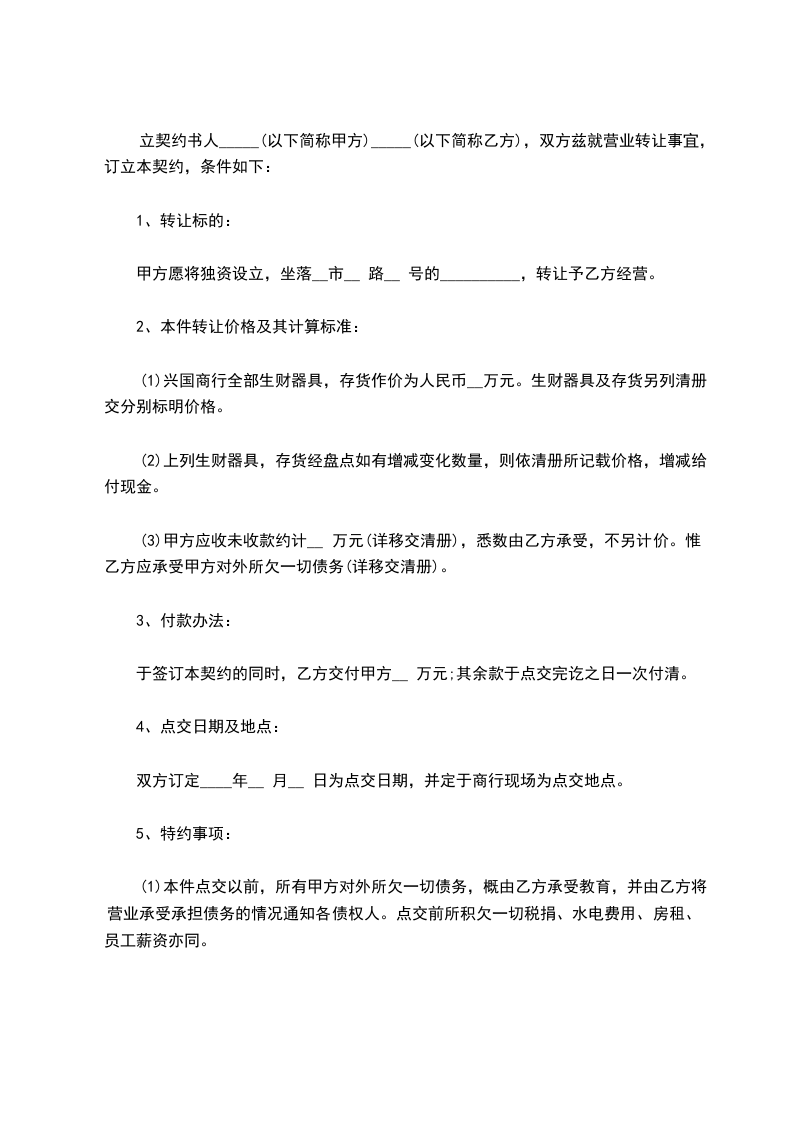 立契约书人_____(以下简称甲方)_____(以下简称乙方)，双方兹就营业转让事宜，订立本契约，条件如下：

1、转让标的：

甲方愿将独资设立，坐落__市__ 路__ 号的__________，转让予乙方经营。

2、本件转让价格及其计算标准：

⑴兴国商行全部生财器具，存货作价为人民币__万元。生财器具及存货另列清册交分别标明价格。

⑵上列生财器具，存货经盘点如有增减变化数量，则依清册所记载价格，增减给付现金。

⑶甲方应收未收款约计__ 万元(详移交清册)，悉数由乙方承受，不另计价。惟乙方应承受甲方对外所欠一切债务(详移交清册)。

3、付款办法：

于签订本契约的同时，乙方交付甲方__ 万元;其余款于点交完讫之日一次付清。

4、点交日期及地点：

双方订定____年__ 月__ 日为点交日期，并定于商行现场为点交地点。

5、特约事项：

⑴本件点交以前，所有甲方对外所欠一切债务，概由乙方承受教育，并由乙方将营业承受承担债务的情况通知各债权人。点交前所积欠一切税捐、水电费用、房租、员工薪资亦同。